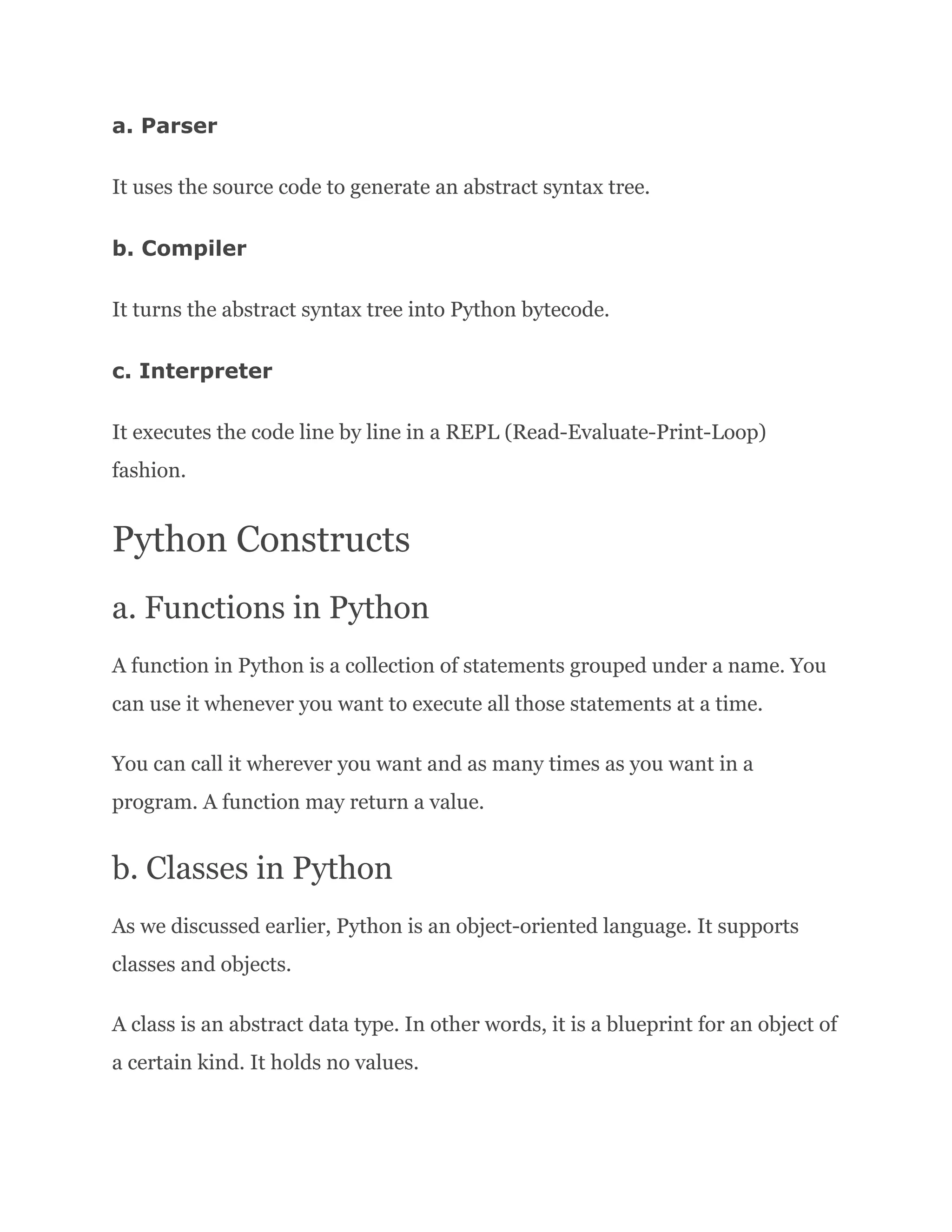 a. Parser

It uses the source code to generate an abstract syntax tree.

b. Compiler

It turns the abstract syntax tree into Python bytecode.

c. Interpreter

It executes the code line by line in a REPL (Read-Evaluate-Print-Loop) fashion.

Python Constructs

a. Functions in Python

A function in Python is a collection of statements grouped under a name. You can use it whenever you want to execute all those statements at a time.

You can call it wherever you want and as many times as you want in a program. A function may return a value.

b. Classes in Python

As we discussed earlier, Python is an object-oriented language. It supports classes and objects.

A class is an abstract data type. In other words, it is a blueprint for an object of a certain kind. It holds no values.